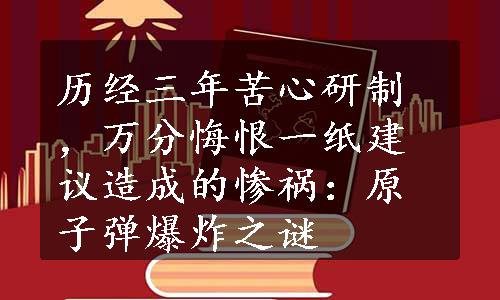 历经三年苦心研制，万分悔恨一纸建议造成的惨祸：原子弹爆炸之谜